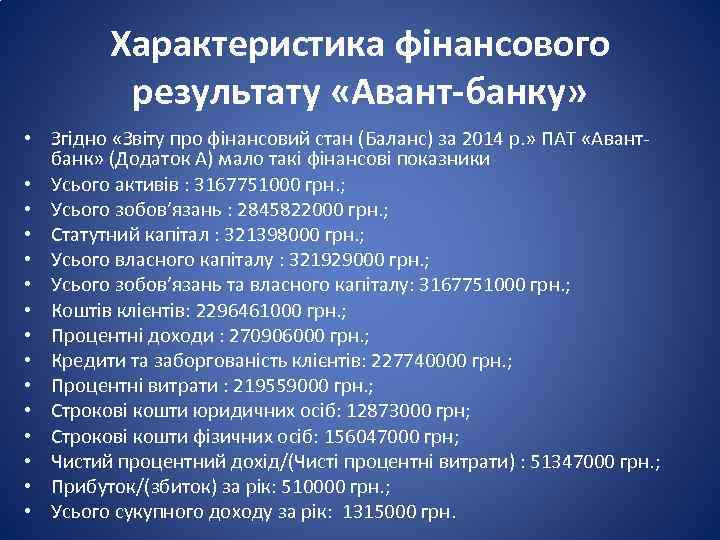 Характеристика фінансового результату «Авант-банку»

• Згідно «Звіту про фінансовий стан (Баланс) за 2014 р.» ПАТ «Авант-банк» (Додаток А) мало такі фінансові показники
• Усього активів : 3167751000 грн.;
• Усього зобов'язань : 2845822000 грн.;
• Статутний капітал : 321398000 грн.;
• Усього власного капіталу : 321929000 грн.;
• Усього зобов'язань та власного капіталу: 3167751000 грн.;
• Коштів клієнтів: 2296461000 грн.;
• Процентні доходи : 270906000 грн.;
• Кредити та заборгованість клієнтів: 227740000 грн.;
• Процентні витрати : 219559000 грн.;
• Строкові кошти юридичних осіб: 12873000 грн;
• Строкові кошти фізичних осіб: 156047000 грн;
• Чистий процентний дохід/(Чисті процентні витрати) : 51347000 грн.;
• Прибуток/(збиток) за рік: 510000 грн.;
• Усього сукупного доходу за рік: 1315000 грн.